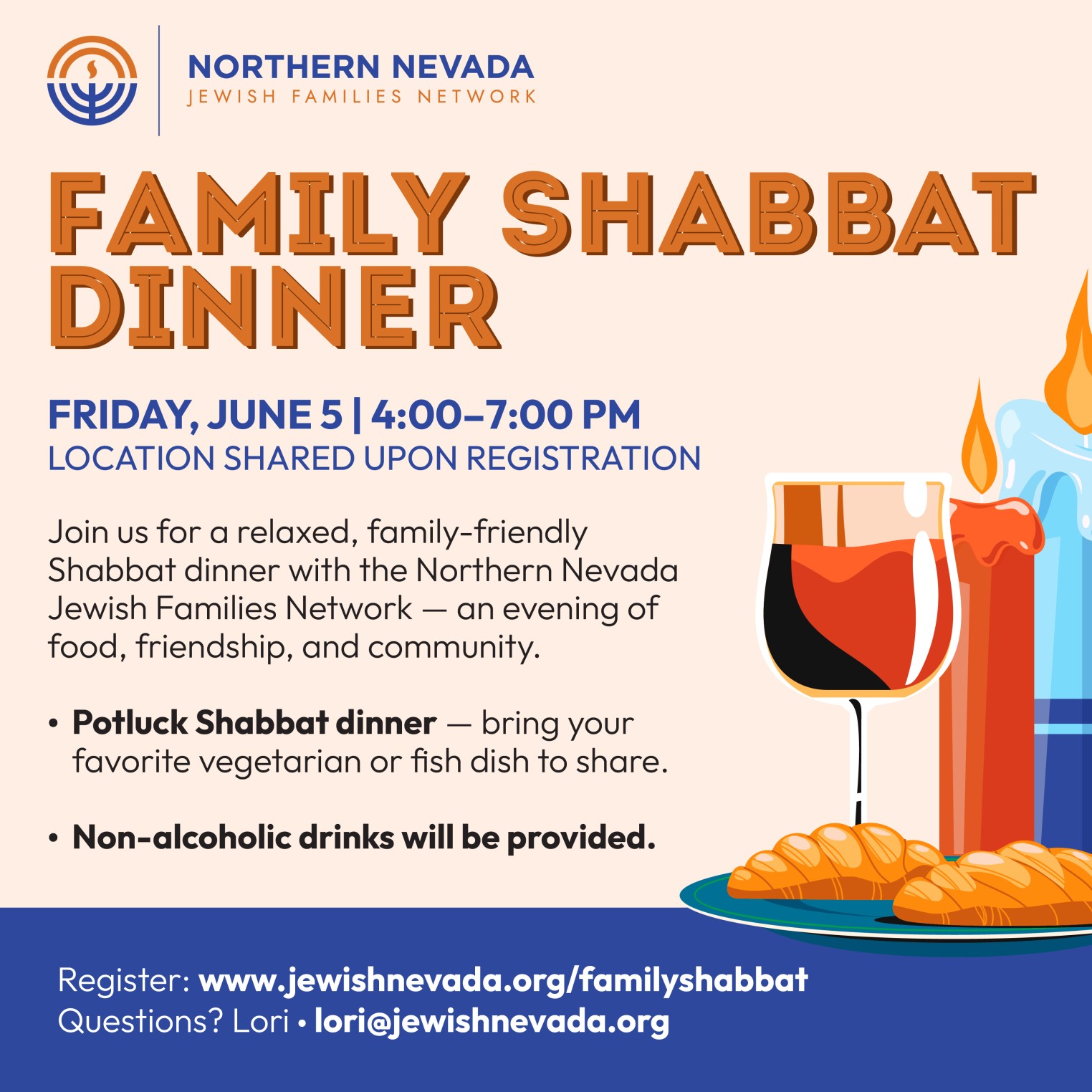 NORTHERN NEVADA
JEWISH FAMILIES NETWORK

FAMILY SHABBAT DINNER

FRIDAY, JUNE 5 | 4:00–7:00 PM
LOCATION SHARED UPON REGISTRATION

Join us for a relaxed, family-friendly Shabbat dinner with the Northern Nevada Jewish Families Network — an evening of food, friendship, and community.

• Potluck Shabbat dinner — bring your favorite vegetarian or fish dish to share.

• Non-alcoholic drinks will be provided.

Register: www.jewishnevada.org/familyshabbat
Questions? Lori • lori@jewishnevada.org